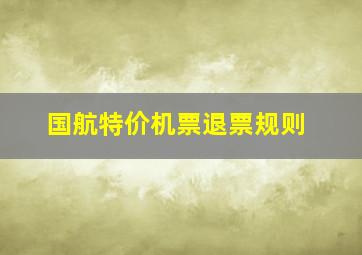 国航特价机票退票规则